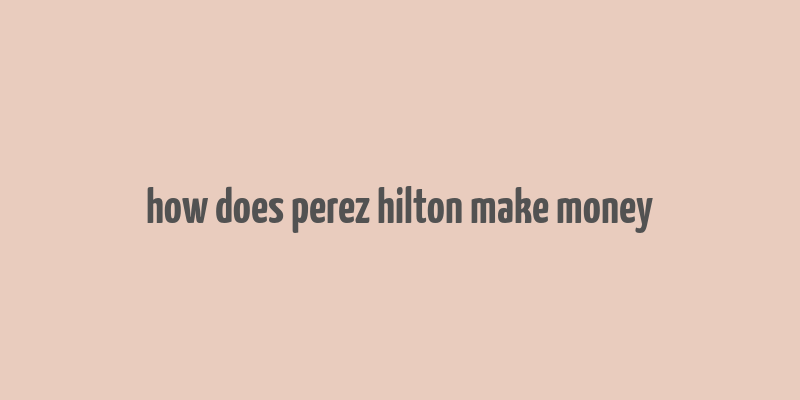 how does perez hilton make money